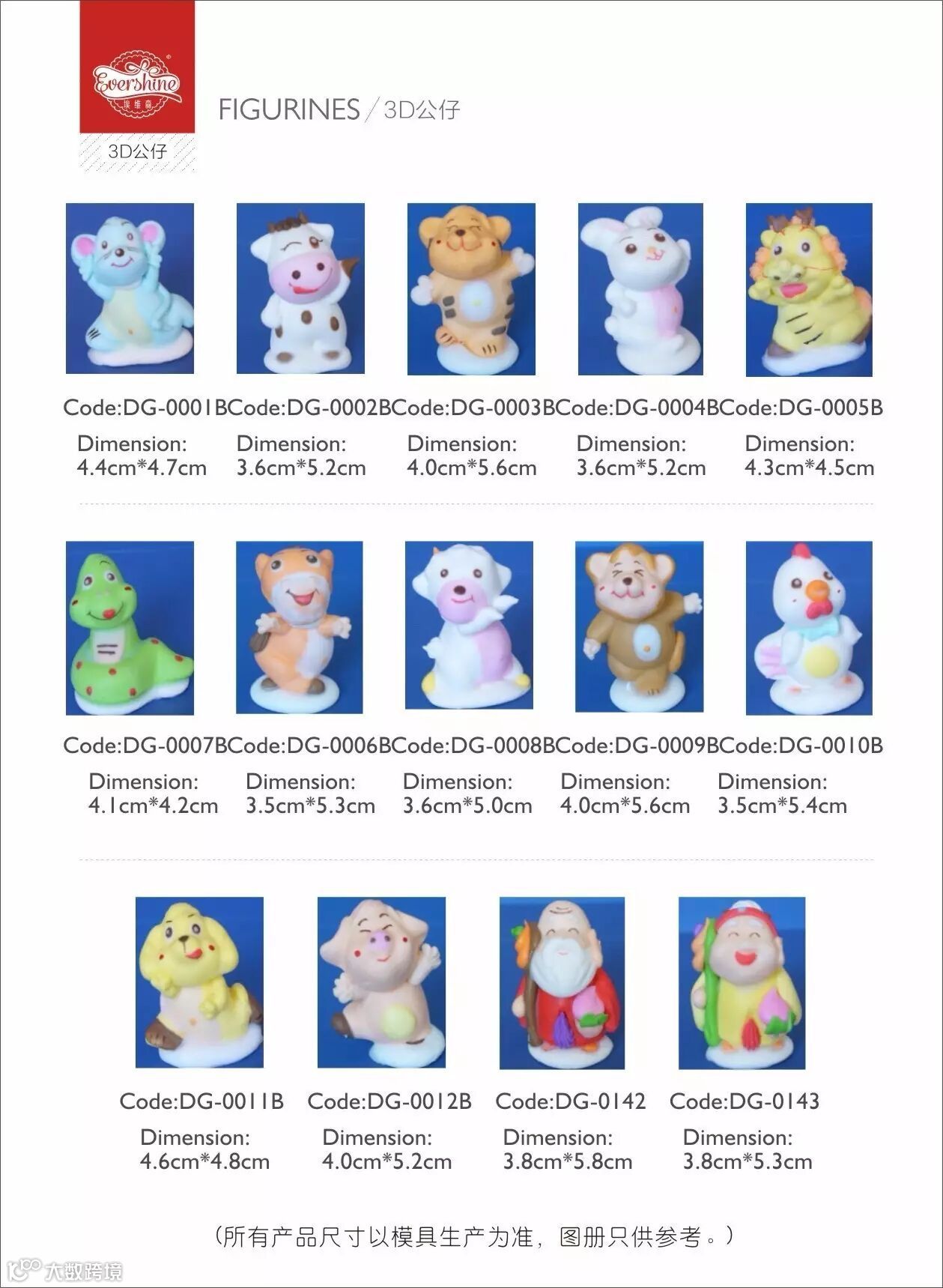 Evershine 埃维商

3D公仔

FIGURINES / 3D公仔

Code:DG-0001B
Dimension: 4.4cm*4.7cm

Code:DG-0002B
Dimension: 3.6cm*5.2cm

Code:DG-0003B
Dimension: 4.0cm*5.6cm

Code:DG-0004B
Dimension: 3.6cm*5.2cm

Code:DG-0005B
Dimension: 4.3cm*4.5cm

Code:DG-0007B
Dimension: 4.1cm*4.2cm

Code:DG-0006B
Dimension: 3.5cm*5.3cm

Code:DG-0008B
Dimension: 3.6cm*5.0cm

Code:DG-0009B
Dimension: 4.0cm*5.6cm

Code:DG-0010B
Dimension: 3.5cm*5.4cm

Code:DG-0011B
Dimension: 4.6cm*4.8cm

Code:DG-0012B
Dimension: 4.0cm*5.2cm

Code:DG-0142
Dimension: 3.8cm*5.8cm

Code:DG-0143
Dimension: 3.8cm*5.3cm

（所有产品尺寸以模具生产为准，图册只供参考。）

大数跨境